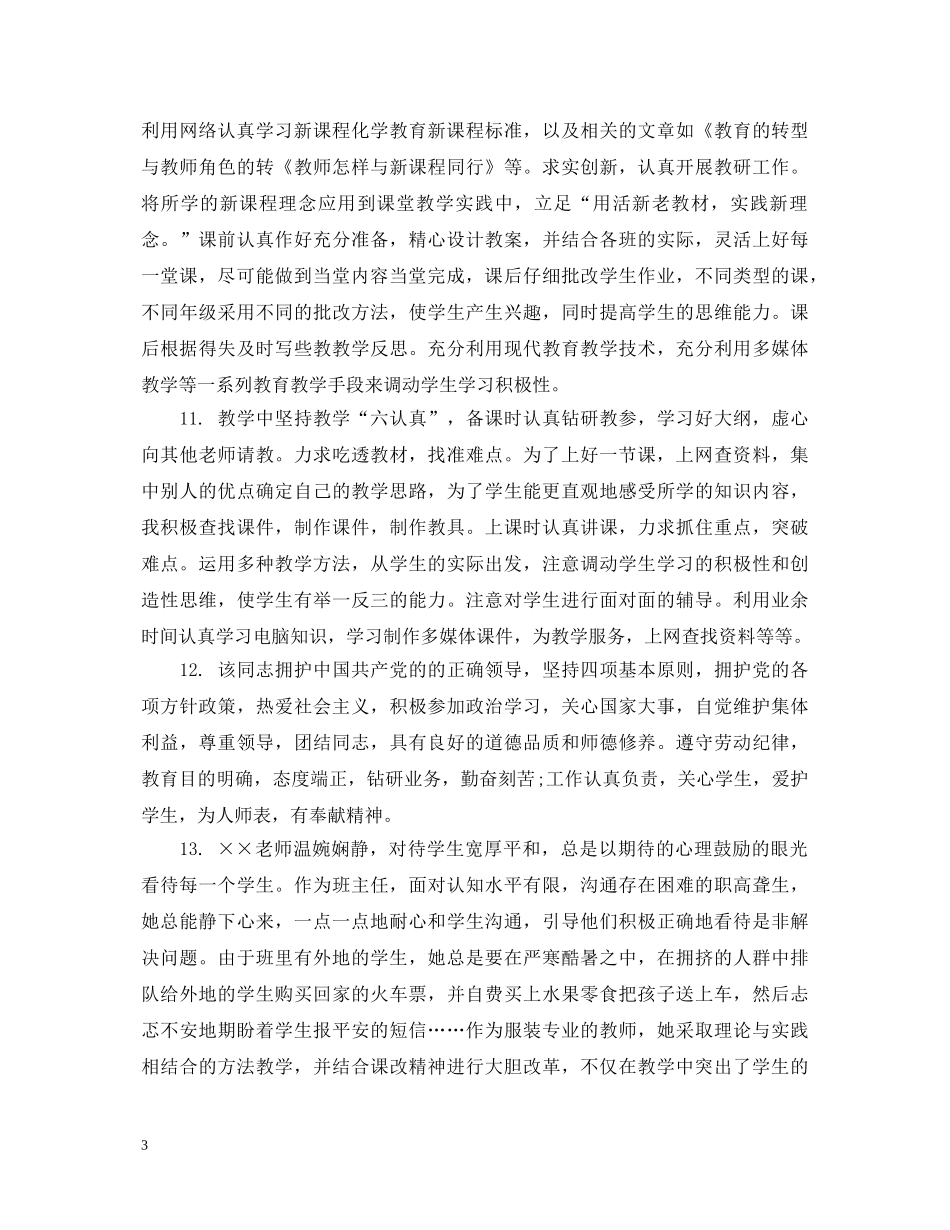 利用网络认真学习新课程化学教育新课程标准，以及相关的文章如《教育的转型与教师角色的转《教师怎样与新课程同行》等。求实创新，认真开展教研工作。将所学的新课程理念应用到课堂教学实践中，立足“用活新老教材，实践新理念。”课前认真作好充分准备，精心设计教案，并结合各班的实际，灵活上好每一堂课，尽可能做到当堂内容当堂完成，课后仔细批改学生作业，不同类型的课，不同年级采用不同的批改方法，使学生产生兴趣，同时提高学生的思维能力。课后根据得失及时写些教教学反思。充分利用现代教育教学技术，充分利用多媒体教学等一系列教育教学手段来调动学生学习积极性。

11. 教学中坚持教学“六认真”，备课时认真钻研教参，学习好大纲，虚心向其他老师请教。力求吃透教材，找准难点。为了上好一节课，上网查资料，集中别人的优点确定自己的教学思路，为了学生能更直观地感受所学的知识内容，我积极查找课件，制作课件，制作教具。上课时认真讲课，力求抓住重点，突破难点。运用多种教学方法，从学生的实际出发，注意调动学生学习的积极性和创造性思维，使学生有举一反三的能力。注意对学生进行面对面的辅导。利用业余时间认真学习电脑知识，学习制作多媒体课件，为教学服务，上网查找资料等等。

12. 该同志拥护中国共产党的的正确领导，坚持四项基本原则，拥护党的各项方针政策，热爱社会主义，积极参加政治学习，关心国家大事，自觉维护集体利益，尊重领导，团结同志，具有良好的道德品质和师德修养。遵守劳动纪律，教育目的明确，态度端正，钻研业务，勤奋刻苦;工作认真负责，关心学生，爱护学生，为人师表，有奉献精神。

13. ××老师温婉娴静，对待学生宽厚平和，总是以期待的心理鼓励的眼光看待每一个学生。作为班主任，面对认知水平有限，沟通存在困难的职高聋生，她总能静下心来，一点一点地耐心和学生沟通，引导他们积极正确地看待是非解决问题。由于班里有外地的学生，她总是要在严寒酷暑之中，在拥挤的人群中排队给外地的学生购买回家的火车票，并自费买上水果零食把孩子送上车，然后忐忑不安地期盼着学生报平安的短信……作为服装专业的教师，她采取理论与实践相结合的方法教学，并结合课改精神进行大胆改革，不仅在教学中突出了学生的

3